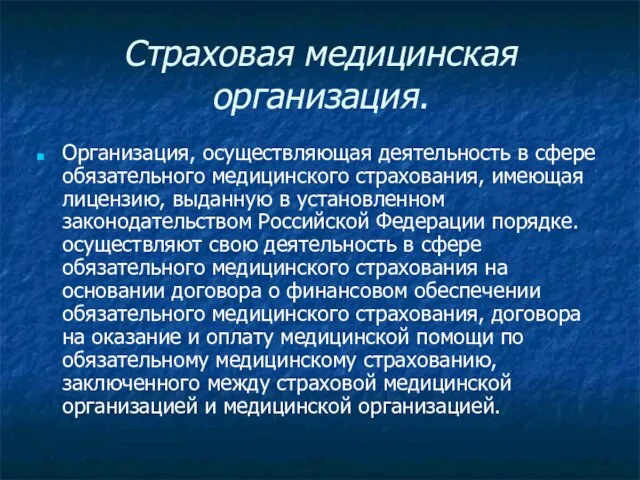 Страховая медицинская организация.

Организация, осуществляющая деятельность в сфере обязательного медицинского страхования, имеющая лицензию, выданную в установленном законодательством Российской Федерации порядке. осуществляют свою деятельность в сфере обязательного медицинского страхования на основании договора о финансовом обеспечении обязательного медицинского страхования, договора на оказание и оплату медицинской помощи по обязательному медицинскому страхованию, заключенного между страховой медицинской организацией и медицинской организацией.